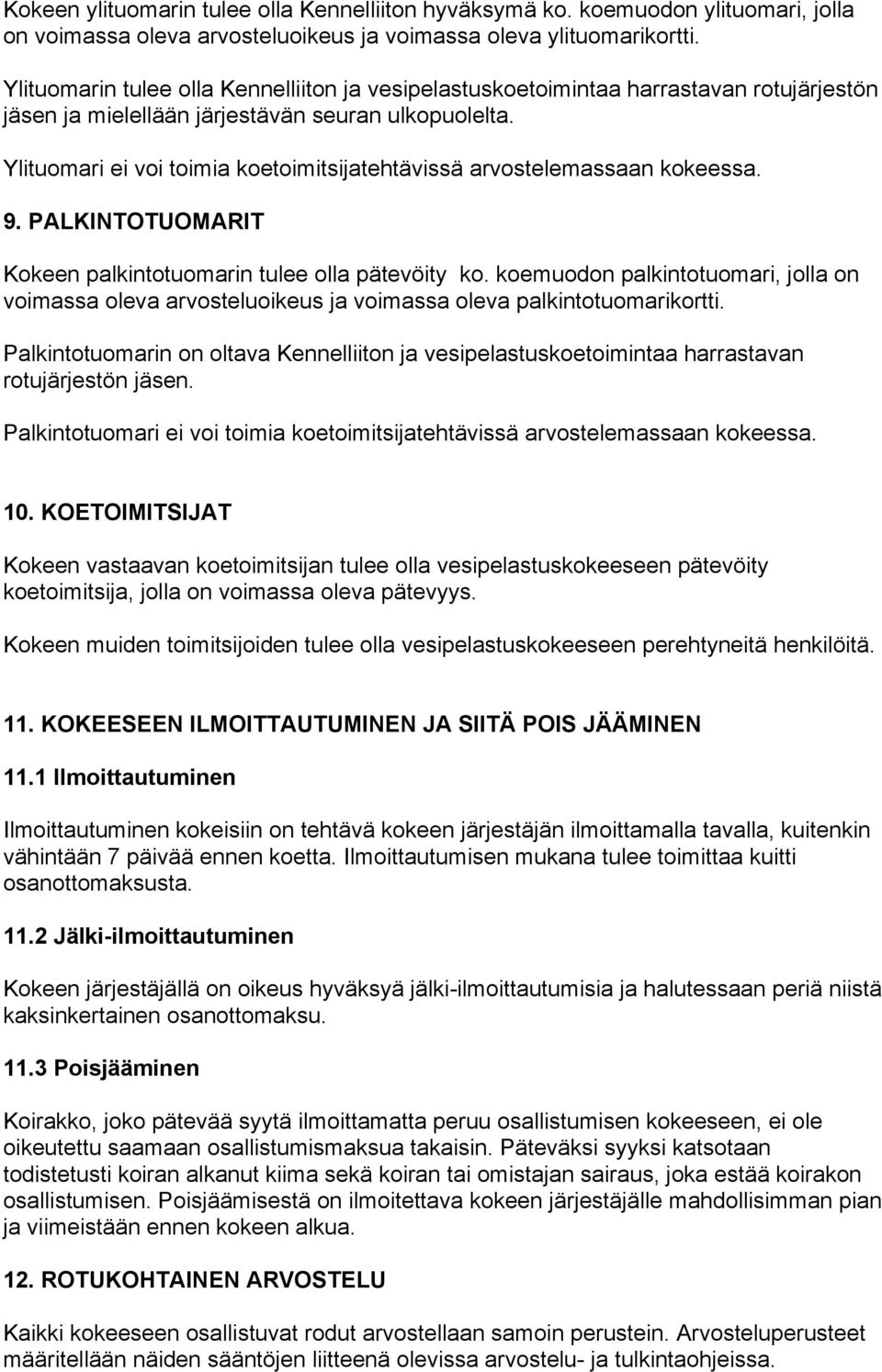 Kokeen ylituomarin tulee olla Kennelliiton hyväksymä ko. koemuodon ylituomari, jolla on voimassa oleva arvosteluoikeus ja voimassa oleva ylituomarikortti.

Ylituomarin tulee olla Kennelliiton ja vesipelastuskoetoimintaa harrastavan rotujärjestön jäsen ja mielellään järjestävän seuran ulkopuolelta.

Ylituomari ei voi toimia koetoimitsijatehtävissä arvostelemassaan kokeessa.

9. PALKINTOTUOMARIT

Kokeen palkintotuomarin tulee olla pätevöity ko. koemuodon palkintotuomari, jolla on voimassa oleva arvosteluoikeus ja voimassa oleva palkintotuomarikortti.

Palkintotuomarin on oltava Kennelliiton ja vesipelastuskoetoimintaa harrastavan rotujärjestön jäsen.

Palkintotuomari ei voi toimia koetoimitsijatehtävissä arvostelemassaan kokeessa.

10. KOETOIMITSIJAT

Kokeen vastaavan koetoimitsijan tulee olla vesipelastuskokeeseen pätevöity koetoimitsija, jolla on voimassa oleva pätevyys.

Kokeen muiden toimitsijoiden tulee olla vesipelastuskokeeseen perehtyneitä henkilöitä.

11. KOKEESEEN ILMOITTAUTUMINEN JA SIITÄ POIS JÄÄMINEN

11.1 Ilmoittautuminen

Ilmoittautuminen kokeisiin on tehtävä kokeen järjestäjän ilmoittamalla tavalla, kuitenkin vähintään 7 päivää ennen koetta. Ilmoittautumisen mukana tulee toimittaa kuitti osanottomaksusta.

11.2 Jälki-ilmoittautuminen

Kokeen järjestäjällä on oikeus hyväksyä jälki-ilmoittautumisia ja halutessaan periä niistä kaksinkertainen osanottomaksu.

11.3 Poisjääminen

Koirakko, joko pätevää syytä ilmoittamatta peruu osallistumisen kokeeseen, ei ole oikeutettu saamaan osallistumismaksua takaisin. Päteväksi syyksi katsotaan todistetusti koiran alkanut kiima sekä koiran tai omistajan sairaus, joka estää koirakon osallistumisen. Poisjäämisestä on ilmoitettava kokeen järjestäjälle mahdollisimman pian ja viimeistään ennen kokeen alkua.

12. ROTUKOHTAINEN ARVOSTELU

Kaikki kokeeseen osallistuvat rodut arvostellaan samoin perustein. Arvosteluperusteet määritellään näiden sääntöjen liitteenä olevissa arvostelu- ja tulkintaohjeissa.